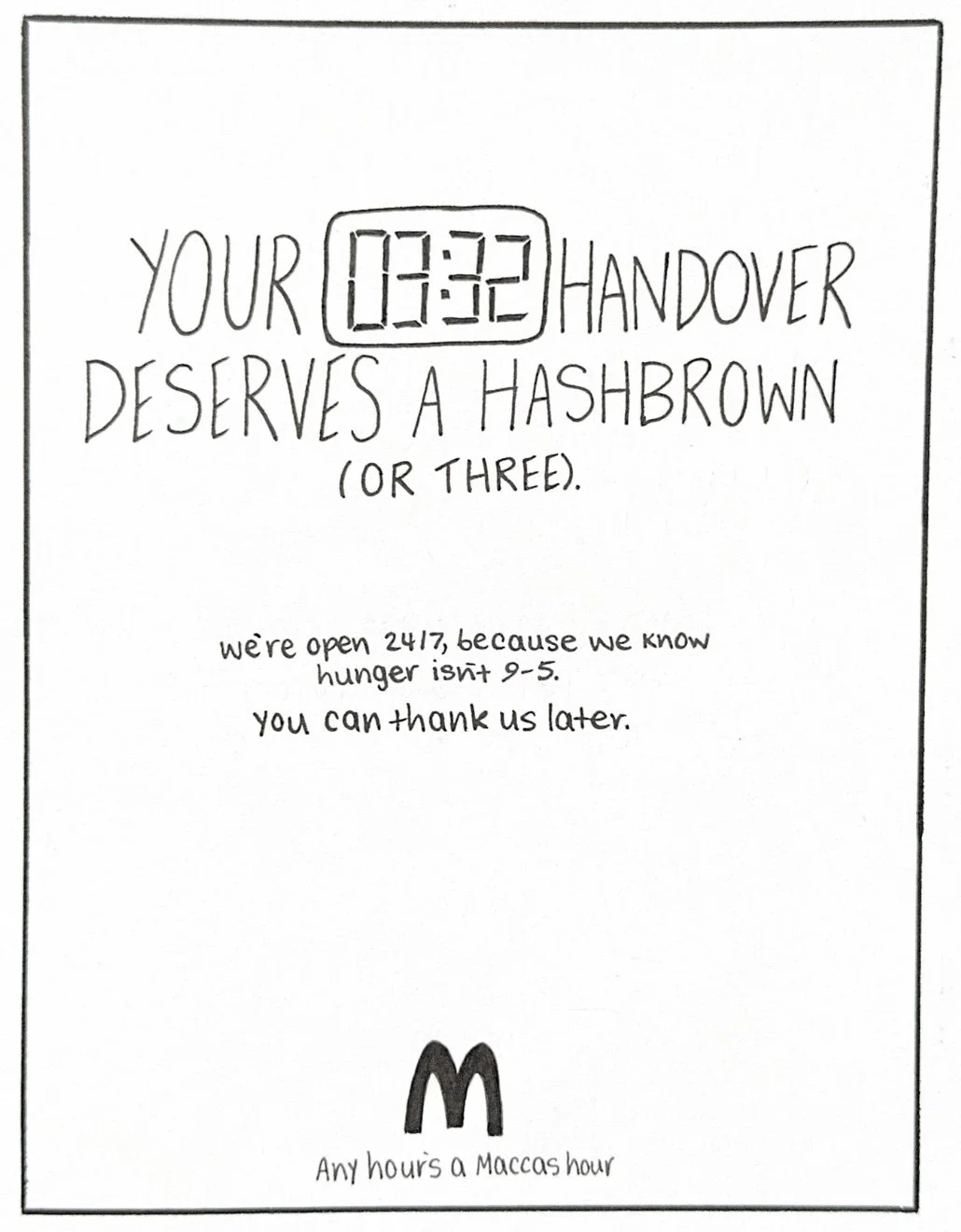 YOUR 03:32 HANDOVER DESERVES A HASHBROWN (OR THREE).

we're open 24/7, because we know hunger isn't 9-5.

you can thank us later.

M

Any hour's a Maccas hour